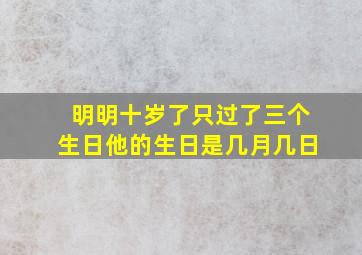 明明十岁了只过了三个生日他的生日是几月几日